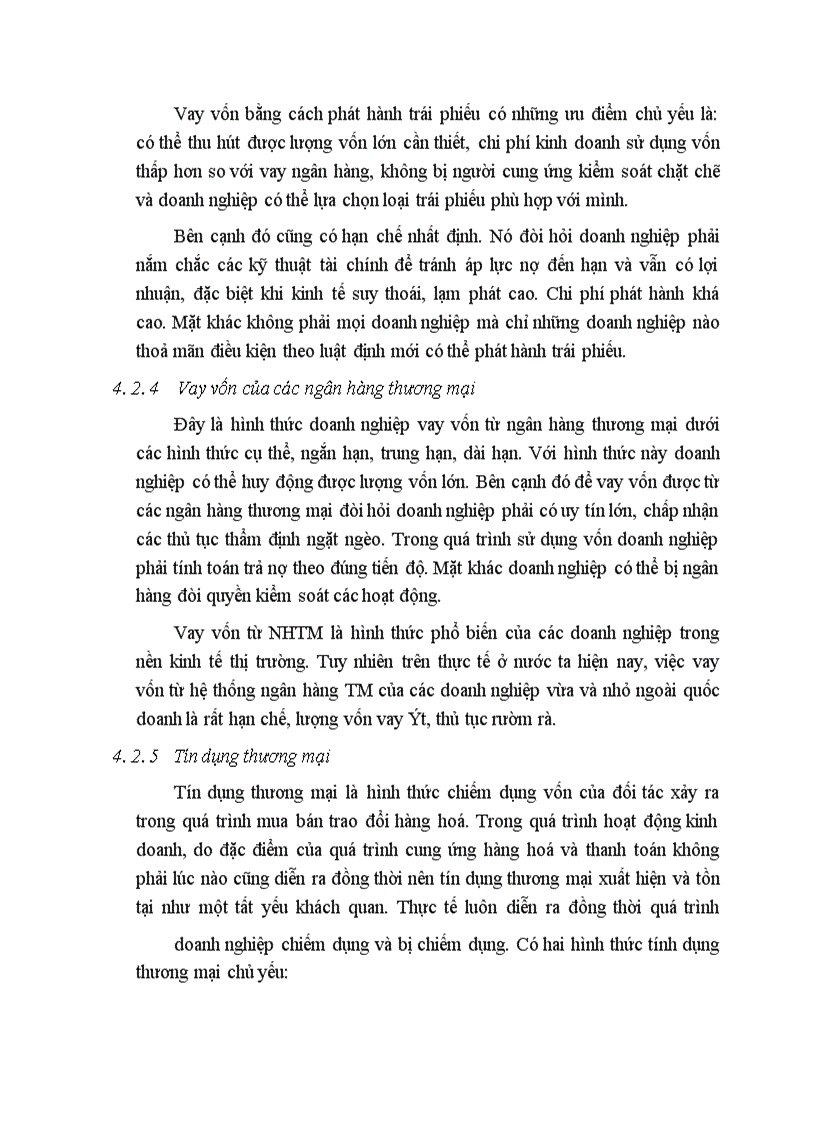 Vay vốn bằng cách phát hành trái phiếu có những ưu điểm chủ yếu là: có thể thu hút được lượng vốn lớn cần thiết, chi phí kinh doanh sử dụng vốn thấp hơn so với vay ngân hàng, không bị người cung ứng kiểm soát chặt chẽ và doanh nghiệp có thể lựa chọn loại trái phiếu phù hợp với mình.

Bên cạnh đó cũng có hạn chế nhất định. Nó đòi hỏi doanh nghiệp phải nắm chắc các kỹ thuật tài chính để tránh áp lực nợ đến hạn và vẫn có lợi nhuận, đặc biệt khi kinh tế suy thoái, lạm phát cao. Chi phí phát hành khá cao. Mặt khác không phải mọi doanh nghiệp mà chỉ những doanh nghiệp nào thoả mãn điều kiện theo luật định mới có thể phát hành trái phiếu.

4. 2. 4 Vay vốn của các ngân hàng thương mại

Đây là hình thức doanh nghiệp vay vốn từ ngân hàng thương mại dưới các hình thức cụ thể, ngắn hạn, trung hạn, dài hạn. Với hình thức này doanh nghiệp có thể huy động được lượng vốn lớn. Bên cạnh đó để vay vốn được từ các ngân hàng thương mại đòi hỏi doanh nghiệp phải có uy tín lớn, chấp nhận các thủ tục thẩm định ngặt ngèo. Trong quá trình sử dụng vốn doanh nghiệp phải tính toán trả nợ theo đúng tiến độ. Mặt khác doanh nghiệp có thể bị ngân hàng đòi quyền kiểm soát các hoạt động.

Vay vốn từ NHTM là hình thức phổ biến của các doanh nghiệp trong nền kinh tế thị trường. Tuy nhiên trên thực tế ở nước ta hiện nay, việc vay vốn từ hệ thống ngân hàng TM của các doanh nghiệp vừa và nhỏ ngoài quốc doanh là rất hạn chế, lượng vốn vay Ýt, thủ tục rườm rà.

4. 2. 5 Tín dụng thương mại

Tín dụng thương mại là hình thức chiếm dụng vốn của đối tác xảy ra trong quá trình mua bán trao đổi hàng hoá. Trong quá trình hoạt động kinh doanh, do đặc điểm của quá trình cung ứng hàng hoá và thanh toán không phải lúc nào cũng diễn ra đồng thời nên tín dụng thương mại xuất hiện và tồn tại như một tất yếu khách quan. Thực tế luôn diễn ra đồng thời quá trình doanh nghiệp chiếm dụng và bị chiếm dụng. Có hai hình thức tính dụng thương mại chủ yếu: